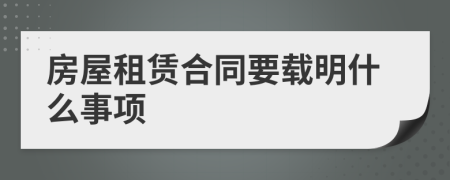 房屋租赁合同要载明什么事项